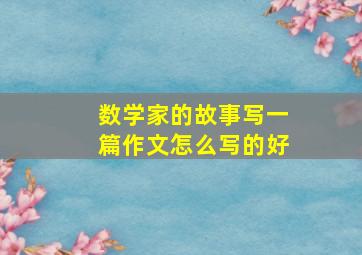 数学家的故事写一篇作文怎么写的好